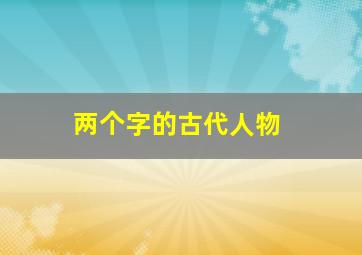 两个字的古代人物